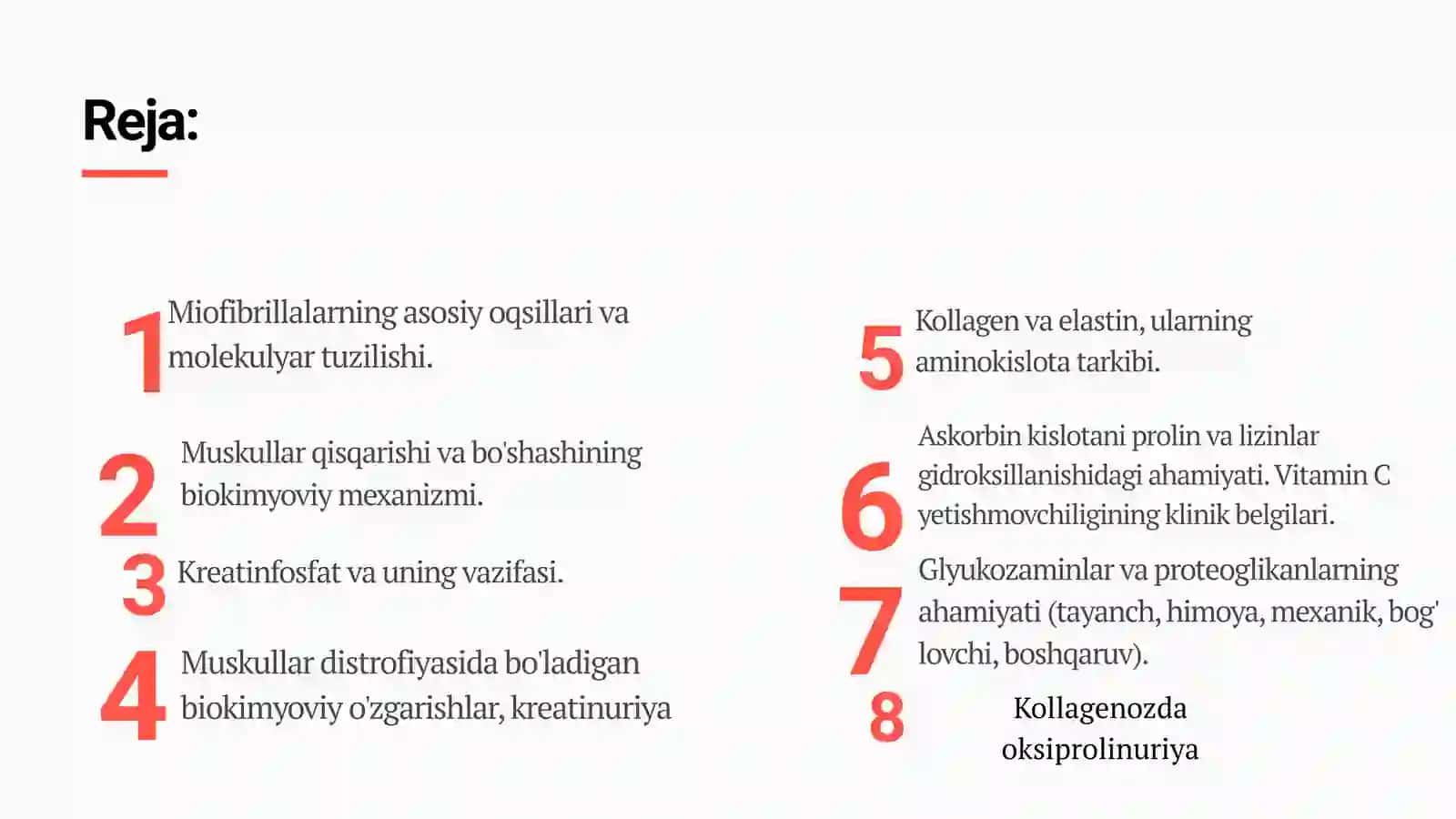 Reja:

1 Miofibrillalarning asosiy oqsillari va molekulyar tuzilishi.

2 Muskullar qisqarishi va bo'shashining biokimyoviy mexanizmi.

3 Kreatinfosfat va uning vazifasi.

4 Muskullar distrofiyasida bo'ladigan biokimyoviy o'zgarishlar, kreatinuriya

5 Kollagen va elastin, ularning aminokislota tarkibi.

6 Askorbin kislotani prolin va lizinlar gidroksillanishidagi ahamiyati. Vitamin C yetishmovchiligining klinik belgilari.

7 Glyukozaminlar va proteoglikanlarning ahamiyati (tayanch, himoya, mexanik, bog' lovchi, boshqaruv).

8 Kollagenozda oksiprolinuriya